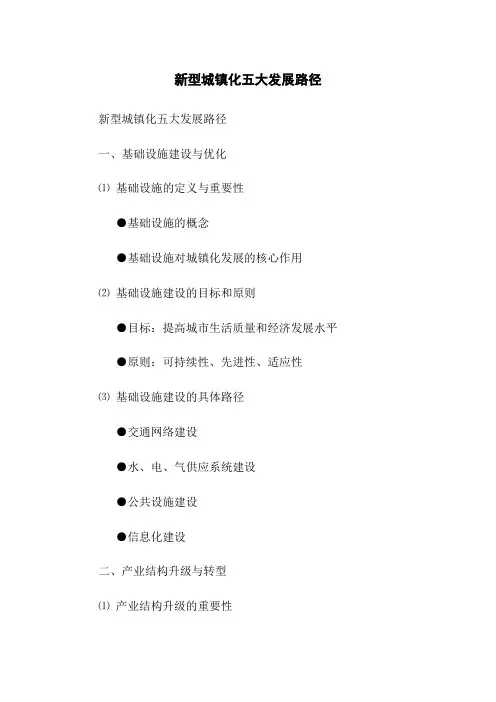 新型城镇化五大发展路径

新型城镇化五大发展路径

一、基础设施建设与优化

⑴ 基础设施的定义与重要性

●基础设施的概念

●基础设施对城镇化发展的核心作用

⑵ 基础设施建设的目标和原则

●目标：提高城市生活质量和经济发展水平

●原则：可持续性、先进性、适应性

⑶ 基础设施建设的具体路径

●交通网络建设

●水、电、气供应系统建设

●公共设施建设

●信息化建设

二、产业结构升级与转型

⑴ 产业结构升级的重要性